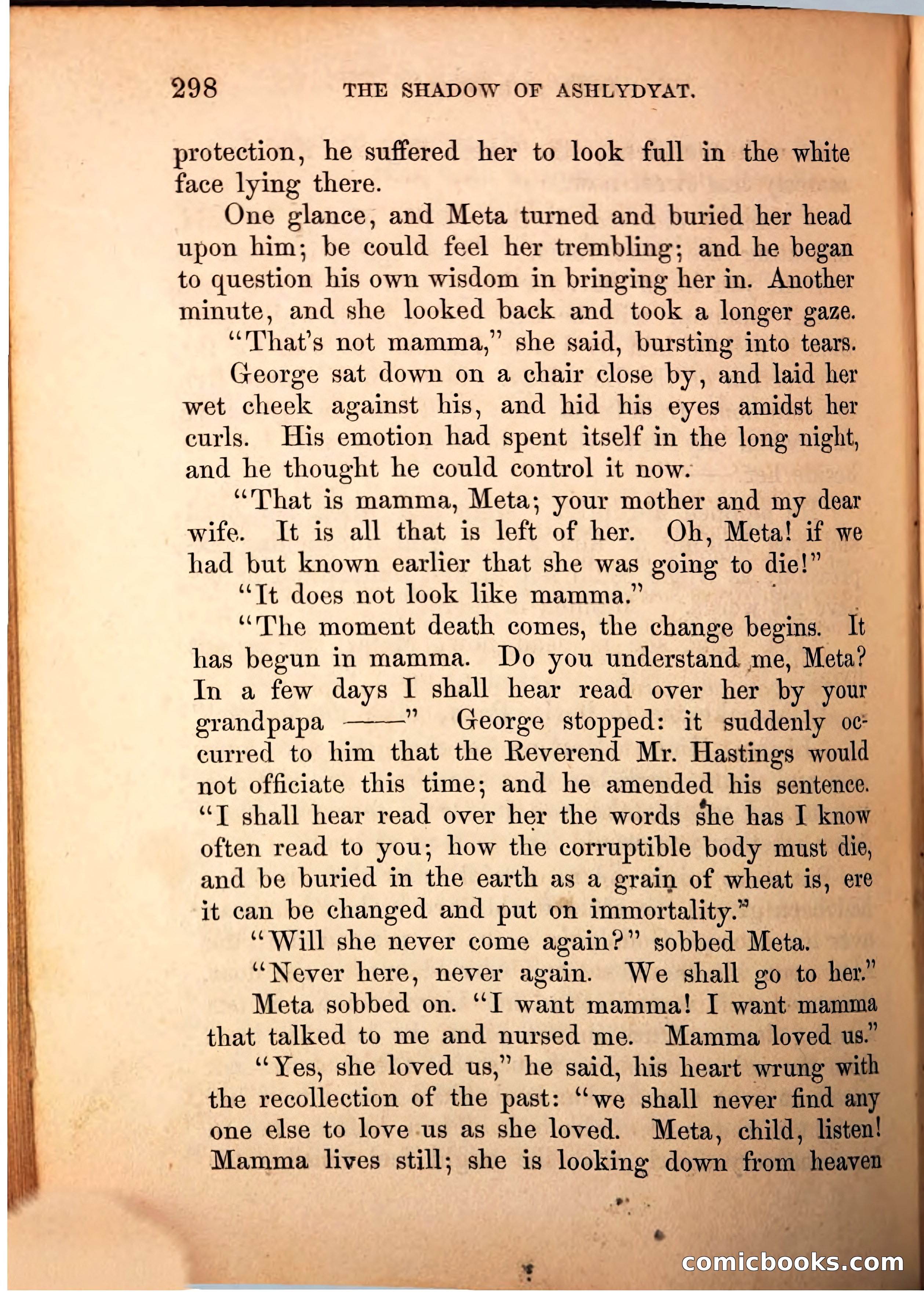 298 THE SHADOW OF ASHLYDYAT.

protection, he suffered her to look full in the white face lying there.

One glance, and Meta turned and buried her head upon him; be could feel her trembling; and he began to question his own wisdom in bringing her in. Another minute, and she looked back and took a longer gaze.

"That's not mamma," she said, bursting into tears.

George sat down on a chair close by, and laid her wet cheek against his, and hid his eyes amidst her curls. His emotion had spent itself in the long night, and he thought he could control it now.

"That is mamma, Meta; your mother and my dear wife. It is all that is left of her. Oh, Meta! if we had but known earlier that she was going to die!"

"It does not look like mamma."

"The moment death comes, the change begins. It has begun in mamma. Do you understand me, Meta? In a few days I shall hear read over her by your grandpapa ——" George stopped: it suddenly occurred to him that the Reverend Mr. Hastings would not officiate this time; and he amended his sentence. "I shall hear read over her the words she has I know often read to you; how the corruptible body must die, and be buried in the earth as a grain of wheat is, ere it can be changed and put on immortality."

"Will she never come again?" sobbed Meta.

"Never here, never again. We shall go to her."

Meta sobbed on. "I want mamma! I want mamma that talked to me and nursed me. Mamma loved us."

"Yes, she loved us," he said, his heart wrung with the recollection of the past: "we shall never find any one else to love us as she loved. Meta, child, listen! Mamma lives still; she is looking down from heaven

comicbooks.com